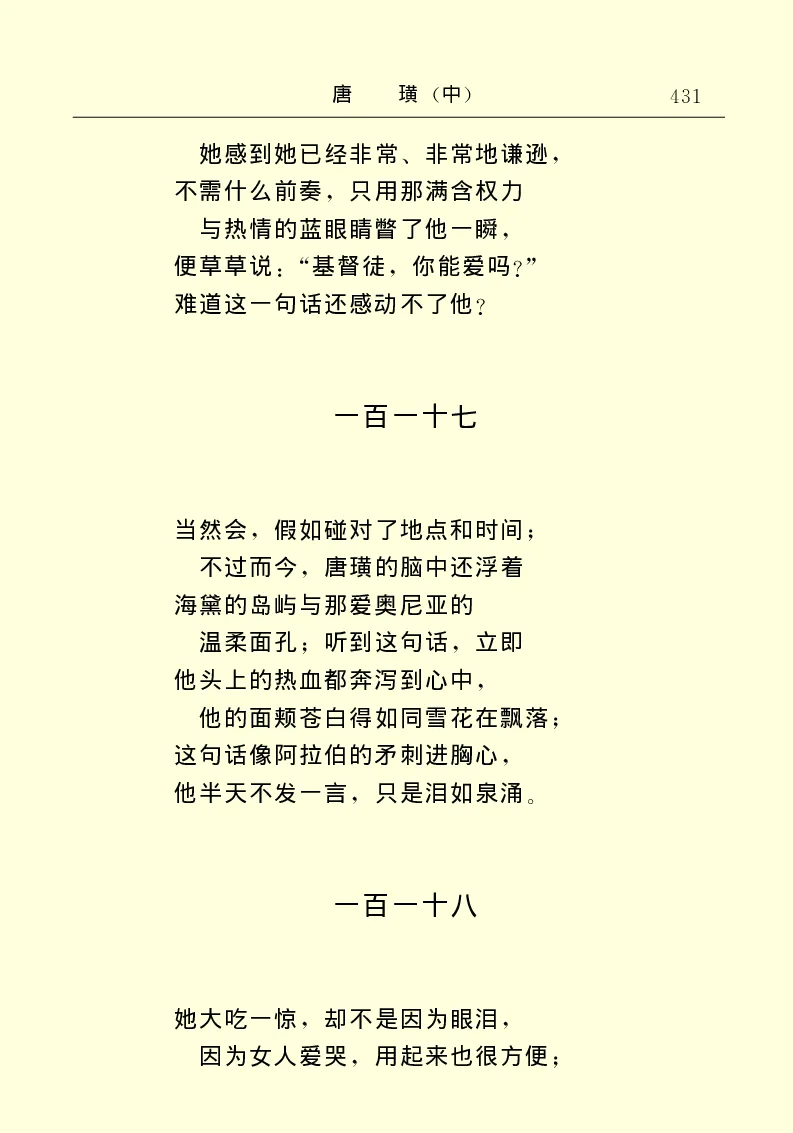 唐　璜（中）　431

她感到她已经非常、非常地谦逊，
不需什么前奏，只用那满含权力
与热情的蓝眼睛瞥了他一瞬，
便草草说：“基督徒，你能爱吗？”
难道这一句话还感动不了他？

一百一十七

当然会，假如碰对了地点和时间；
不过而今，唐璜的脑中还浮着
海黛的岛屿与那爱奥尼亚的
温柔面孔；听到这句话，立即
他头上的热血都奔泻到心中，
他的面颊苍白得如同雪花在飘落；
这句话像阿拉伯的矛刺进胸心，
他半天不发一言，只是泪如泉涌。

一百一十八

她大吃一惊，却不是因为眼泪，
因为女人爱哭，用起来也很方便；